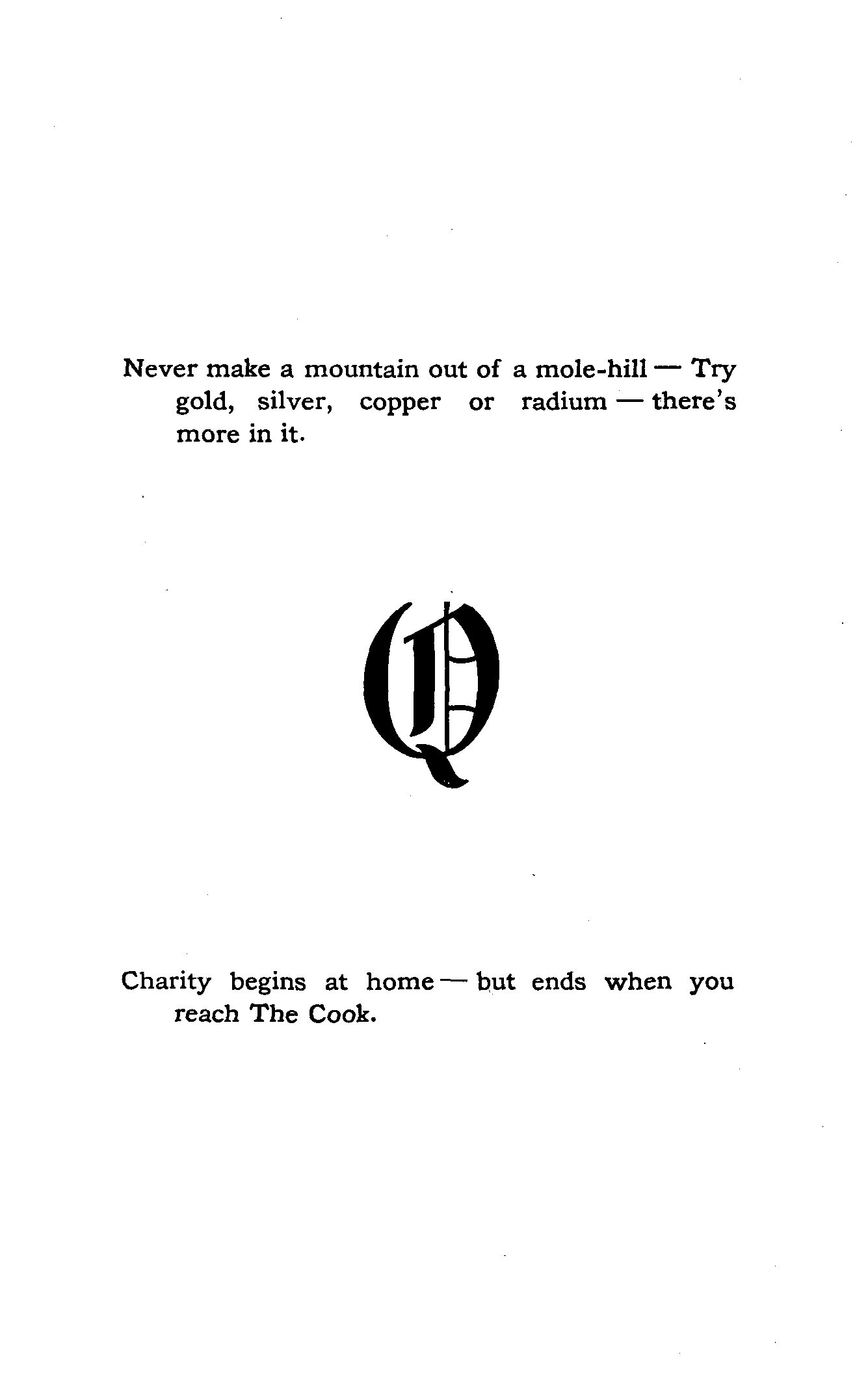 Never make a mountain out of a mole-hill — Try gold, silver, copper or radium — there's more in it.

Q

Charity begins at home — but ends when you reach The Cook.